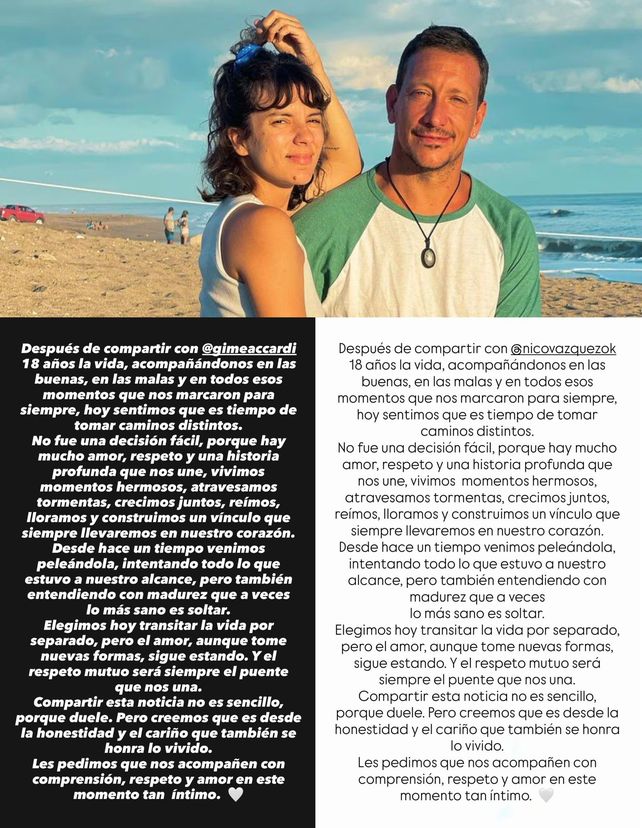 Después de compartir con @gimeaccardi 18 años la vida, acompañándonos en las buenas, en las malas y en todos esos momentos que nos marcaron para siempre, hoy sentimos que es tiempo de tomar caminos distintos.
No fue una decisión fácil, porque hay mucho amor, respeto y una historia profunda que nos une, vivimos momentos hermosos, atravesamos tormentas, crecimos juntos, reímos, lloramos y construimos un vínculo que siempre llevaremos en nuestro corazón.
Desde hace un tiempo venimos peleándola, intentando todo lo que estuvo a nuestro alcance, pero también entendiendo con madurez que a veces lo más sano es soltar.
Elegimos hoy transitar la vida por separado, pero el amor, aunque tome nuevas formas, sigue estando. Y el respeto mutuo será siempre el puente que nos una.
Compartir esta noticia no es sencillo, porque duele. Pero creemos que es desde la honestidad y el cariño que también se honra lo vivido.
Les pedimos que nos acompañen con comprensión, respeto y amor en este momento tan íntimo. 🤍

Después de compartir con @nicovazquezok 18 años la vida, acompañándonos en las buenas, en las malas y en todos esos momentos que nos marcaron para siempre, hoy sentimos que es tiempo de tomar caminos distintos.
No fue una decisión fácil, porque hay mucho amor, respeto y una historia profunda que nos une, vivimos momentos hermosos, atravesamos tormentas, crecimos juntos, reímos, lloramos y construimos un vínculo que siempre llevaremos en nuestro corazón.
Desde hace un tiempo venimos peleándola, intentando todo lo que estuvo a nuestro alcance, pero también entendiendo con madurez que a veces lo más sano es soltar.
Elegimos hoy transitar la vida por separado, pero el amor, aunque tome nuevas formas, sigue estando. Y el respeto mutuo será siempre el puente que nos una.
Compartir esta noticia no es sencillo, porque duele. Pero creemos que es desde la honestidad y el cariño que también se honra lo vivido.
Les pedimos que nos acompañen con comprensión, respeto y amor en este momento tan íntimo. 🤍